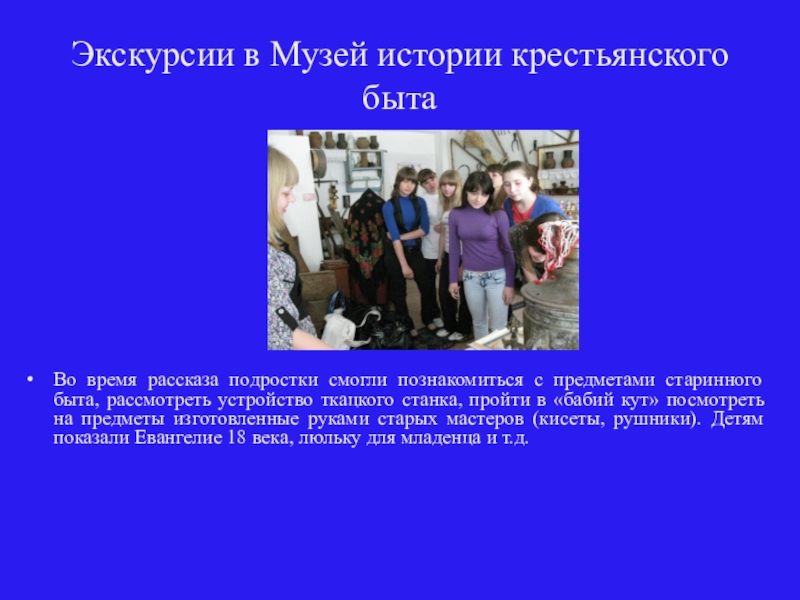 Экскурсии в Музей истории крестьянского быта

• Во время рассказа подростки смогли познакомиться с предметами старинного быта, рассмотреть устройство ткацкого станка, пройти в «бабий кут» посмотреть на предметы изготовленные руками старых мастеров (кисеты, рушники). Детям показали Евангелие 18 века, люльку для младенца и т.д.